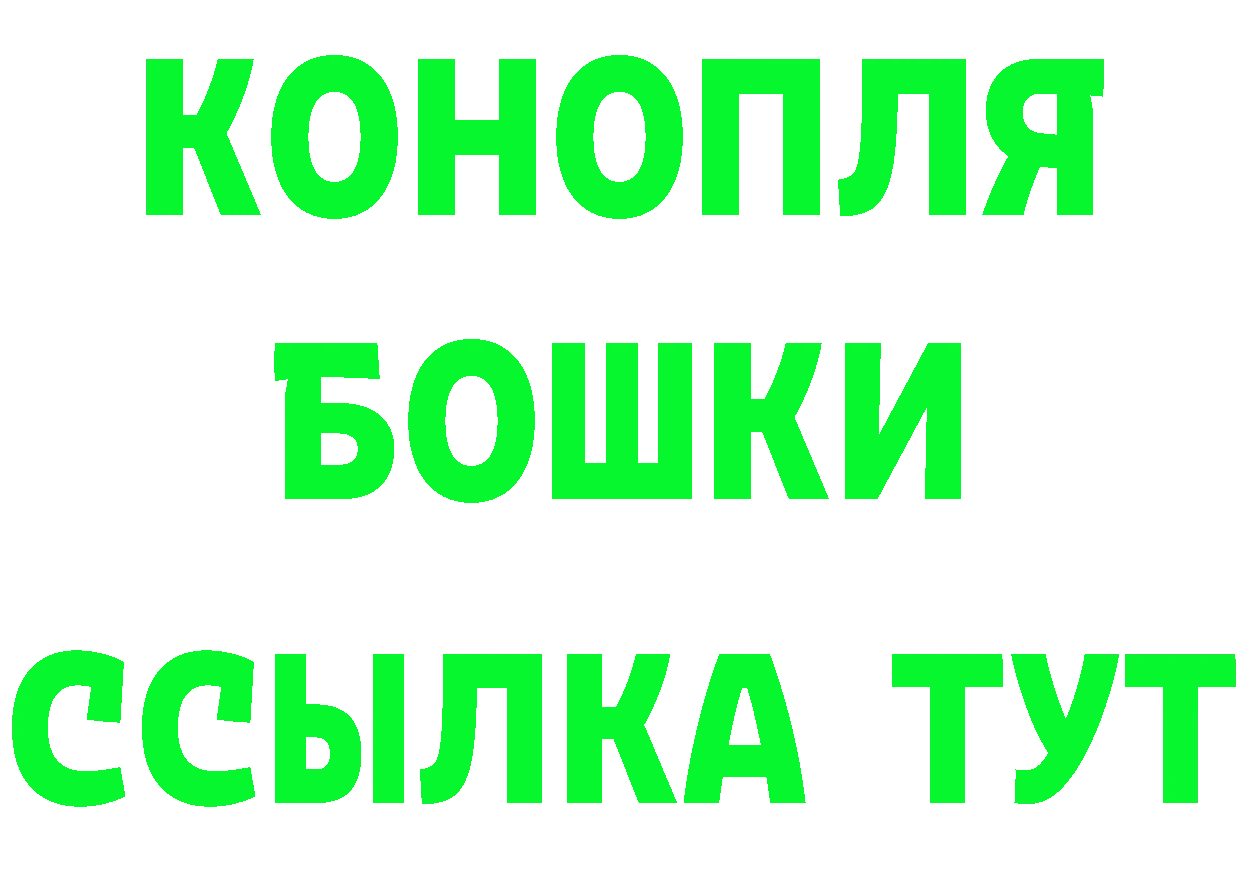 КОНОПЛЯ

БОШКИ

ССЫЛКА ТУТ